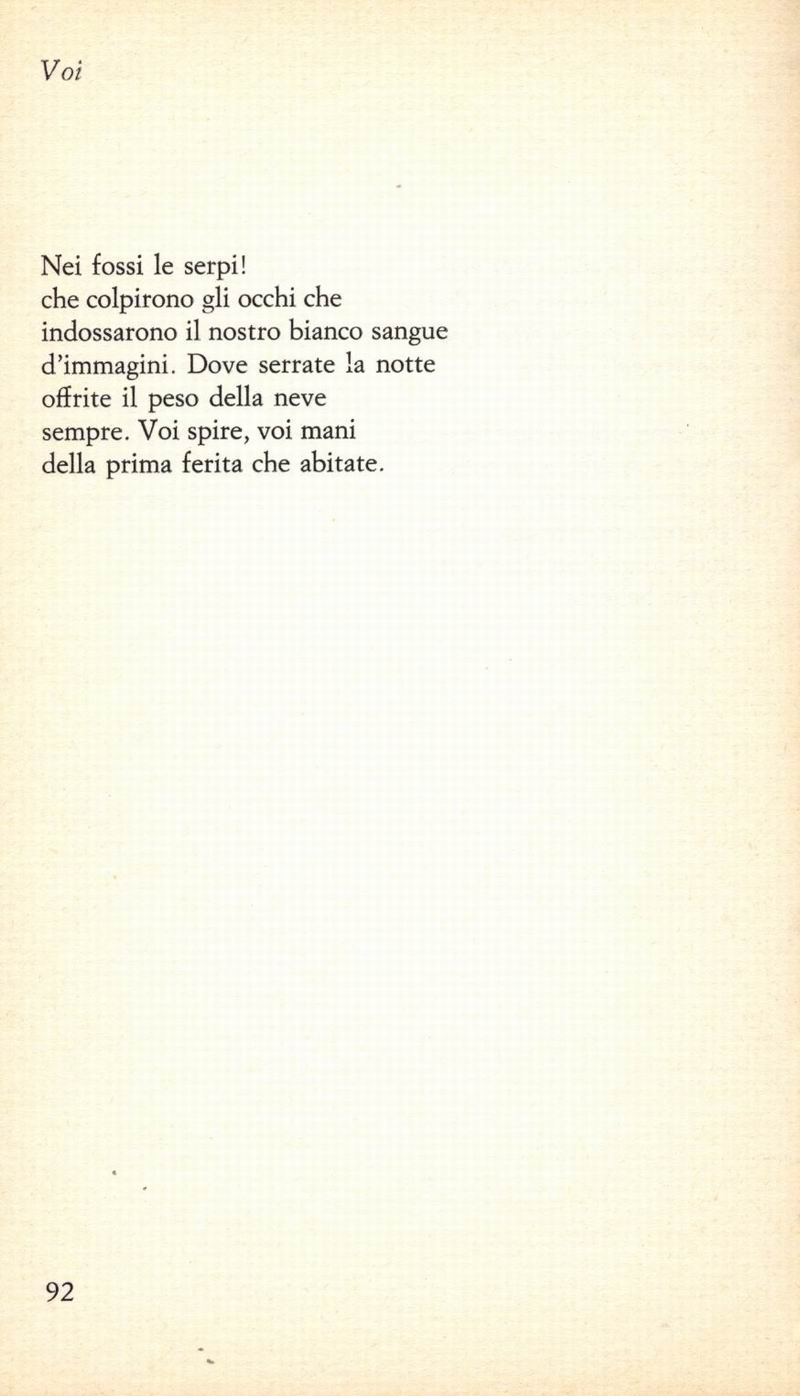 Voi

Nei fossi le serpi!
che colpirono gli occhi che
indossarono il nostro bianco sangue
d'immagini. Dove serrate la notte
offrite il peso della neve
sempre. Voi spire, voi mani
della prima ferita che abitate.

92